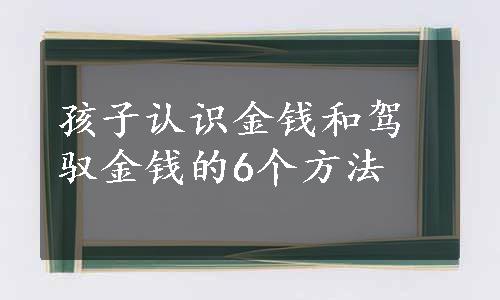 孩子认识金钱和驾驭金钱的6个方法